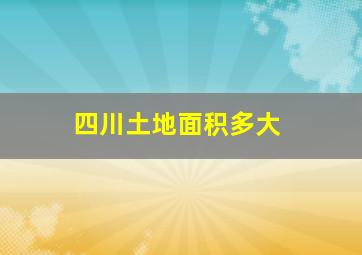 四川土地面积多大